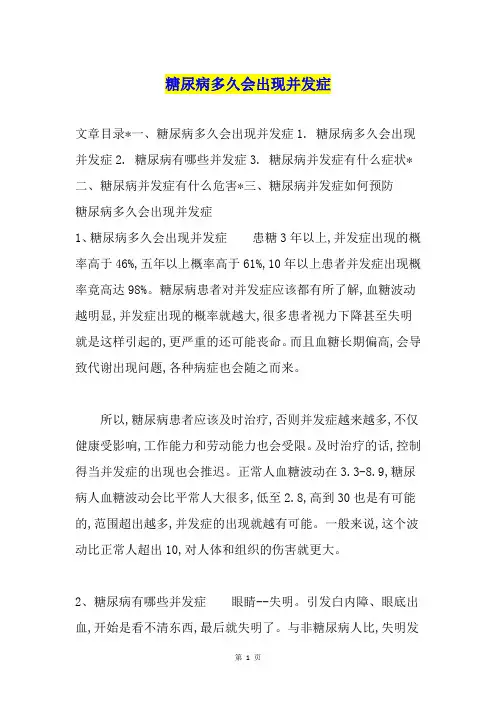 糖尿病多久会出现并发症

文章目录*一、糖尿病多久会出现并发症 1. 糖尿病多久会出现并发症 2. 糖尿病有哪些并发症 3. 糖尿病并发症有什么症状*二、糖尿病并发症有什么危害*三、糖尿病并发症如何预防
糖尿病多久会出现并发症
1、糖尿病多久会出现并发症　　患糖 3 年以上,并发症出现的概率高于 46%,五年以上概率高于 61%,10 年以上患者并发症出现概率竟高达 98%。糖尿病患者对并发症应该都有所了解,血糖波动越明显,并发症出现的概率就越大,很多患者视力下降甚至失明就是这样引起的,更严重的还可能丧命。而且血糖长期偏高,会导致代谢出现问题,各种病症也会随之而来。

所以,糖尿病患者应该及时治疗,否则并发症越来越多,不仅健康受影响,工作能力和劳动能力也会受限。及时治疗的话,控制得当并发症的出现也会推迟。正常人血糖波动在 3.3-8.9,糖尿病人血糖波动会比平常人大很多,低至 2.8,高到 30 也是有可能的,范围超出越多,并发症的出现就越有可能。一般来说,这个波动比正常人超出 10,对人体和组织的伤害就更大。

2、糖尿病有哪些并发症　　眼睛--失明。引发白内障、眼底出血,开始是看不清东西,最后就失明了。与非糖尿病人比,失明发

第 1 页